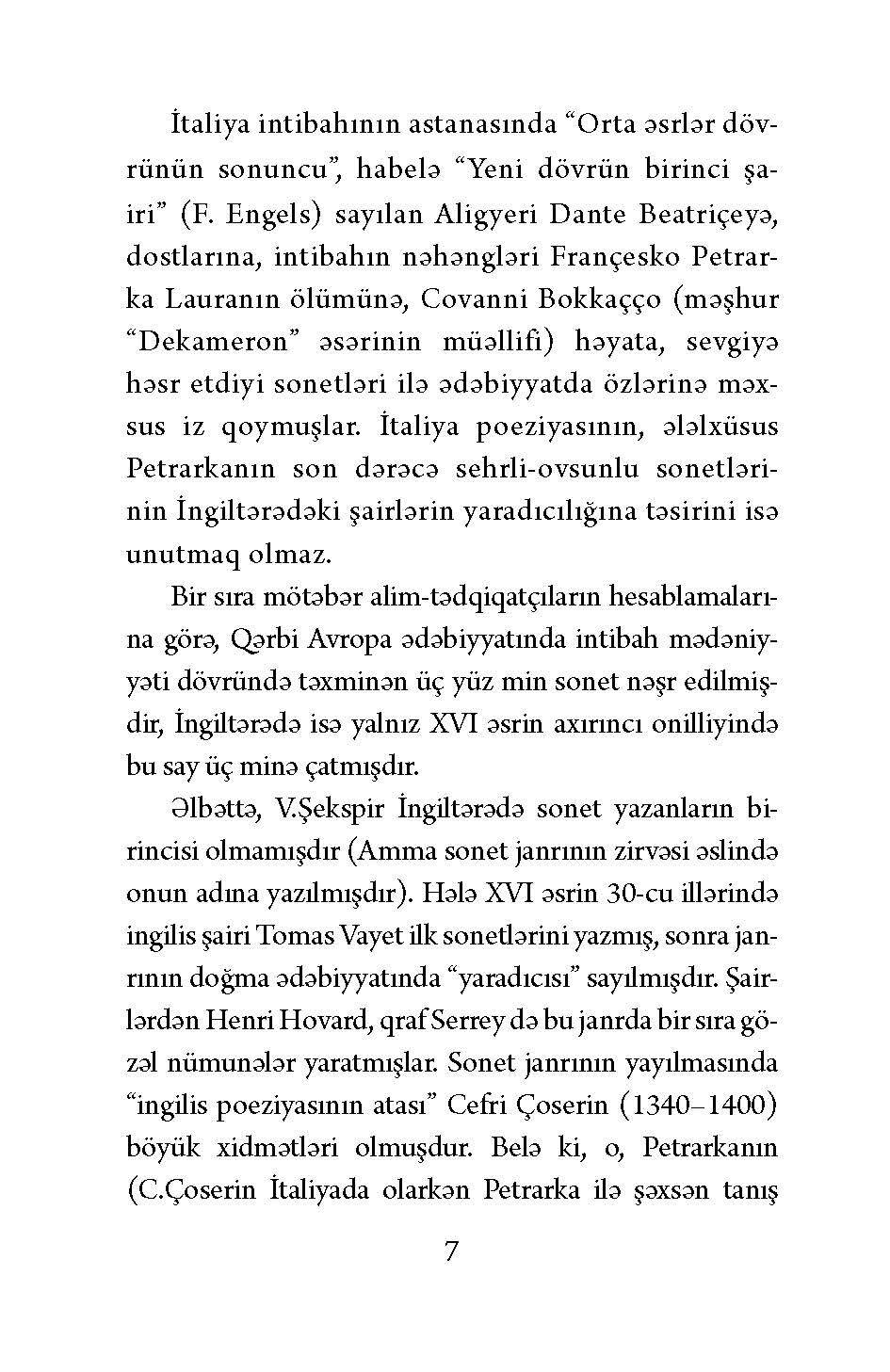 İtaliya intibahının astanasında “Orta əsrlər dövrünün sonuncu”, habelə “Yeni dövrün birinci şairi” (F. Engels) sayılan Aligyeri Dante Beatriçeyə, dostlarına, intibahın nəhəngləri Françesko Petrarka Lauranın ölümünə, Covanni Bokkaçço (məşhur “Dekameron” əsərinin müəllifi) həyata, sevgiyə həsr etdiyi sonetləri ilə ədəbiyyatda özlərinə məxsus iz qoymuşlar. İtaliya poeziyasının, ələlxüsus Petrarkanın son dərəcə sehrli-ovsunlu sonetlərinin İngiltərədəki şairlərin yaradıcılığına təsirini isə unutmaq olmaz.

Bir sıra mötəbər alim-tədqiqatçıların hesablamalarına görə, Qərbi Avropa ədəbiyyatında intibah mədəniyyəti dövründə təxminən üç yüz min sonet nəşr edilmişdir, İngiltərədə isə yalnız XVI əsrin axırıncı onilliyində bu say üç minə çatmışdır.

Əlbəttə, V.Şekspir İngiltərədə sonet yazanların birincisi olmamışdır (Amma sonet janrının zirvəsi əslində onun adına yazılmışdır). Hələ XVI əsrin 30-cu illərində ingilis şairi Tomas Vayet ilk sonetlərini yazmış, sonra janrının doğma ədəbiyyatında “yaradıcısı” sayılmışdır. Şairlərdən Henri Hovard, qraf Serrey də bu janrda bir sıra gözəl nümunələr yaratmışlar. Sonet janrının yayılmasında “ingilis poeziyasının atası” Cefri Çoserin (1340–1400) böyük xidmətləri olmuşdur. Belə ki, o, Petrarkanın (C.Çoserin İtaliyada olarkən Petrarka ilə şəxsən tanış

7